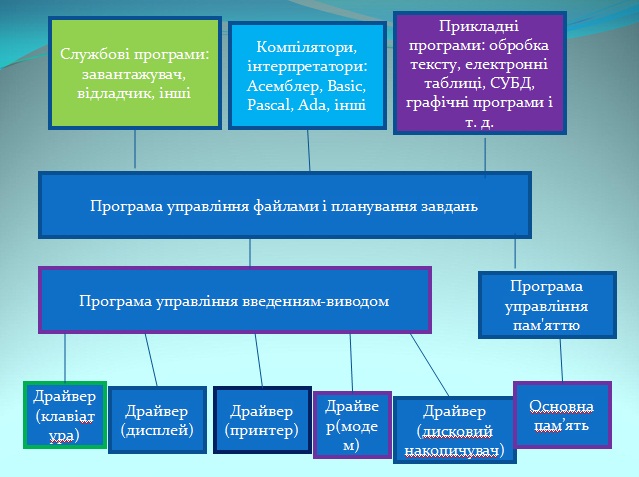 Службові програми: завантажувач, відладчик, інші

Компілятори, інтерпретатори: Асемблер, Basic, Pascal, Ada, інші

Прикладні програми: обробка тексту, електронні таблиці, СУБД, графічні програми і т. д.

Програма управління файлами і планування завдань

Програма управління введенням-виводом

Програма управління пам'яттю

Драйвер (клавіатура)

Драйвер (дисплей)

Драйвер (принтер)

Драйвер(модем)

Драйвер (дисковий накопичувач)

Основна пам'ять